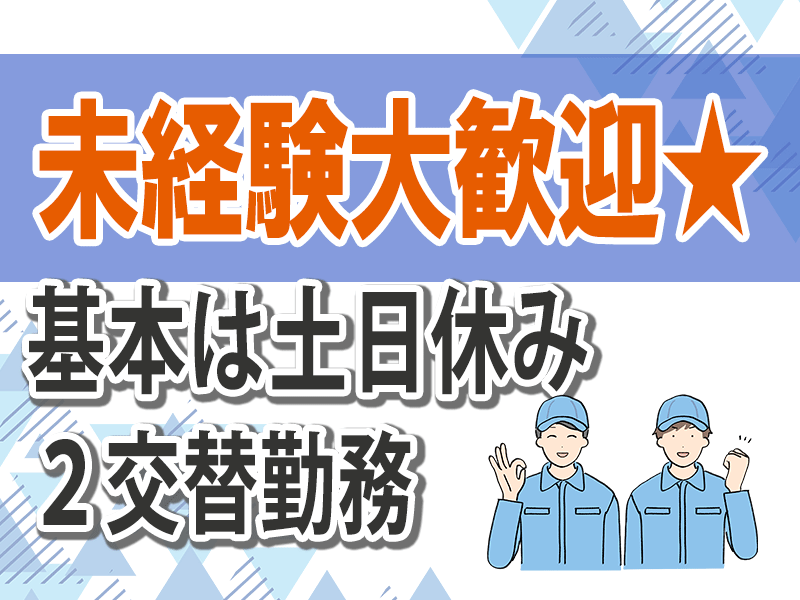 未経験大歓迎★

基本は土日休み
２交替勤務